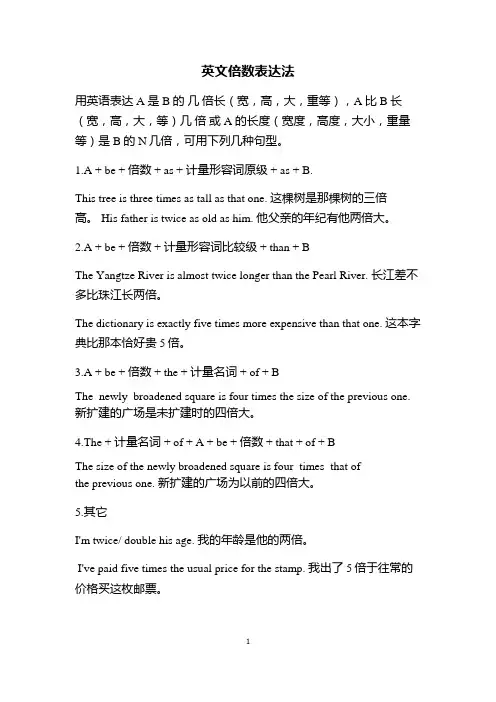 英文倍数表达法

用英语表达 A 是 B 的几倍长（宽，高，大，重等），A 比 B 长（宽，高，大，等）几倍或 A 的长度（宽度，高度，大小，重量等）是 B 的 N 几倍，可用下列几种句型。

1.A + be + 倍数 + as + 计量形容词原级 + as + B.

This tree is three times as tall as that one. 这棵树是那棵树的三倍高。 His father is twice as old as him. 他父亲的年纪有他两倍大。

2.A + be + 倍数 + 计量形容词比较级 + than + B

The Yangtze River is almost twice longer than the Pearl River. 长江差不多比珠江长两倍。

The dictionary is exactly five times more expensive than that one. 这本字典比那本恰好贵 5 倍。

3.A + be + 倍数 + the + 计量名词 + of + B

The newly broadened square is four times the size of the previous one. 新扩建的广场是未扩建时的四倍大。

4.The + 计量名词 + of + A + be + 倍数 + that + of + B

The size of the newly broadened square is four times that of the previous one. 新扩建的广场为以前的四倍大。

5.其它

I'm twice/ double his age. 我的年龄是他的两倍。

I've paid five times the usual price for the stamp. 我出了 5 倍于往常的价格买这枚邮票。

1